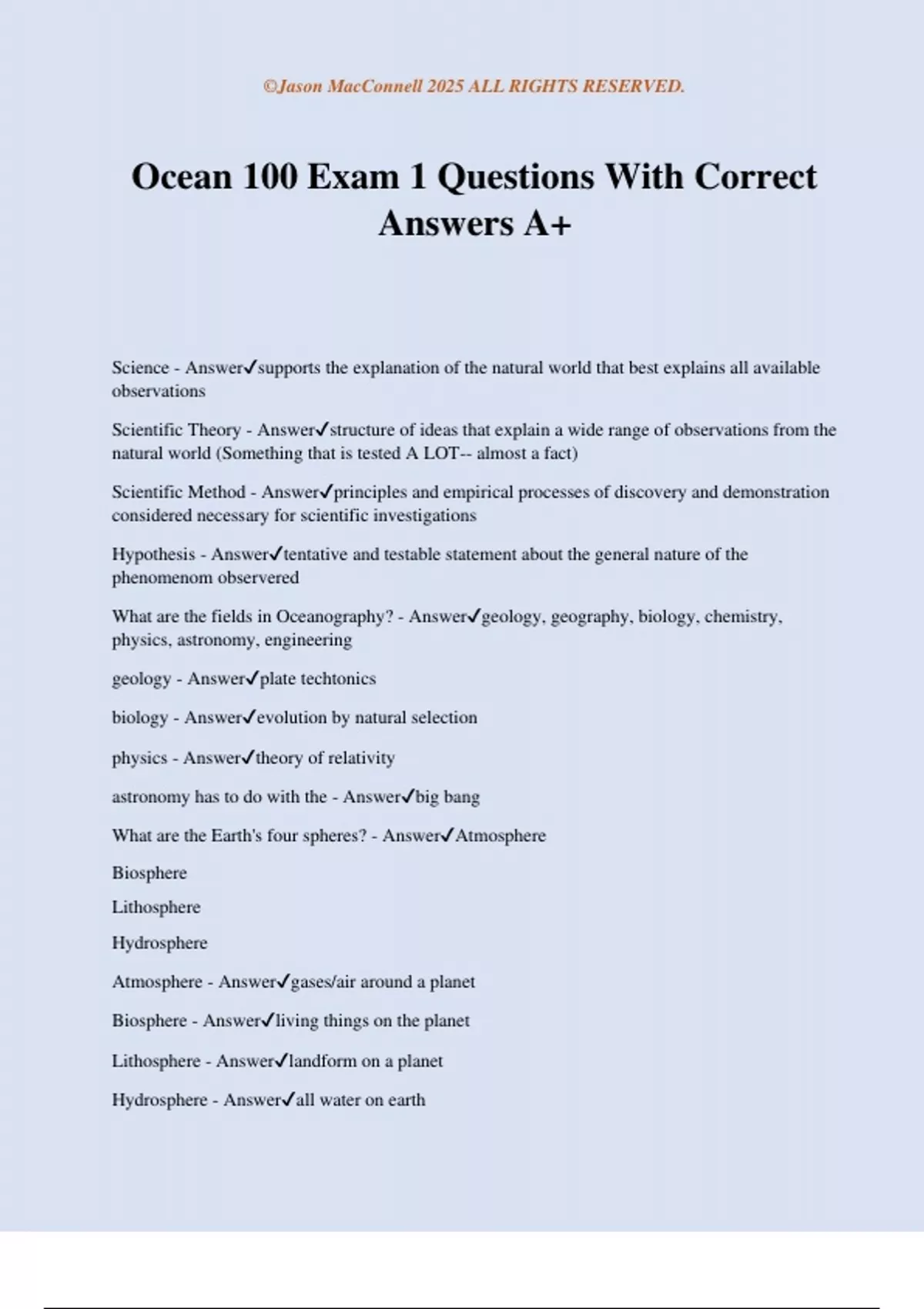 ©Jason MacConnell 2025 ALL RIGHTS RESERVED.

Ocean 100 Exam 1 Questions With Correct Answers A+

Science - Answer✓supports the explanation of the natural world that best explains all available observations

Scientific Theory - Answer✓structure of ideas that explain a wide range of observations from the natural world (Something that is tested A LOT-- almost a fact)

Scientific Method - Answer✓principles and empirical processes of discovery and demonstration considered necessary for scientific investigations

Hypothesis - Answer✓tentative and testable statement about the general nature of the phenomenom observered

What are the fields in Oceanography? - Answer✓geology, geography, biology, chemistry, physics, astronomy, engineering

geology - Answer✓plate techtonics

biology - Answer✓evolution by natural selection

physics - Answer✓theory of relativity

astronomy has to do with the - Answer✓big bang

What are the Earth's four spheres? - Answer✓Atmosphere

Biosphere

Lithosphere

Hydrosphere

Atmosphere - Answer✓gases/air around a planet

Biosphere - Answer✓living things on the planet

Lithosphere - Answer✓landform on a planet

Hydrosphere - Answer✓all water on earth